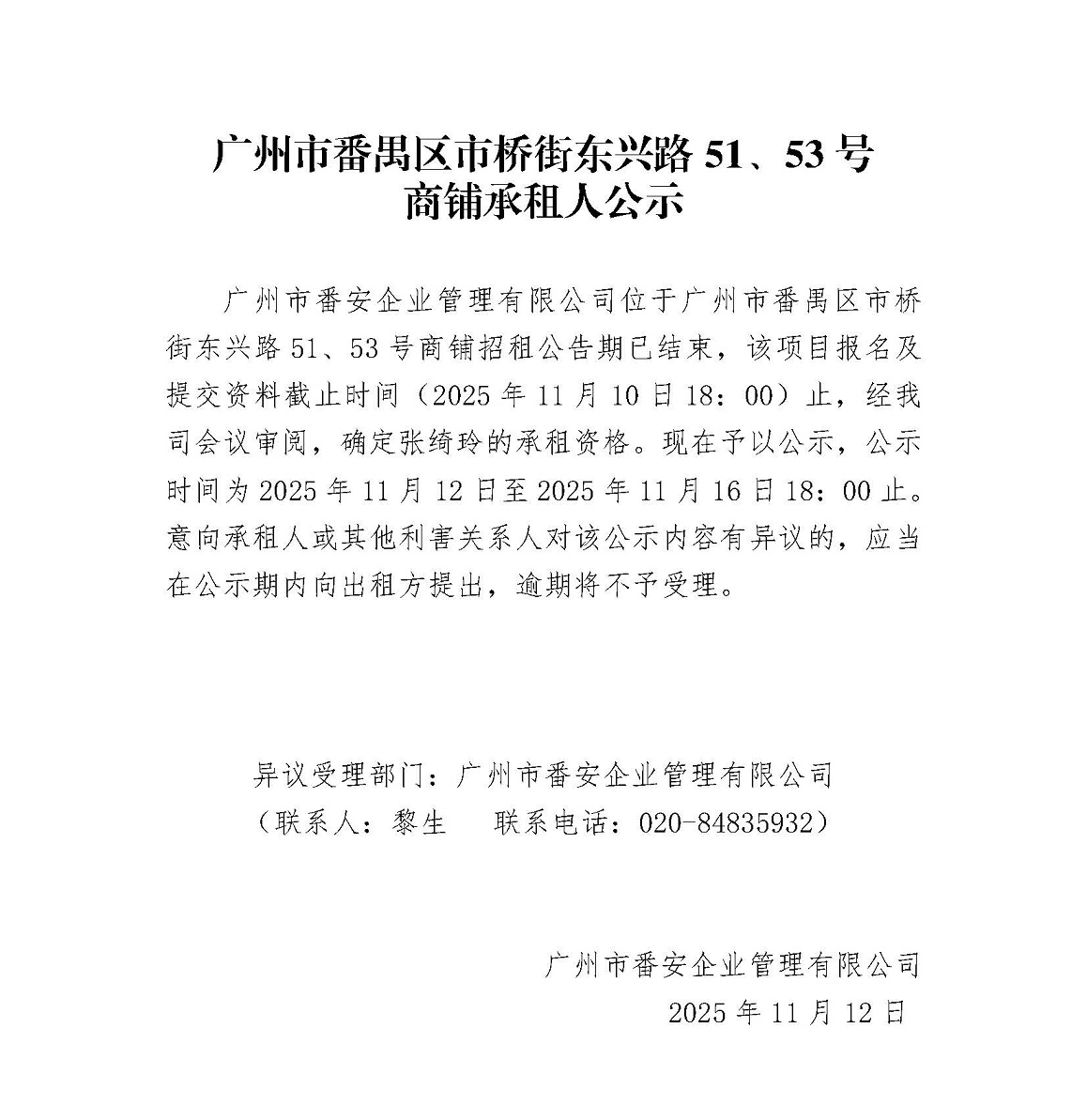 广州市番禺区市桥街东兴路 51、53 号
商铺承租人公示

广州市番安企业管理有限公司位于广州市番禺区市桥街东兴路 51、53 号商铺招租公告期已结束，该项目报名及提交资料截止时间（2025 年 11 月 10 日 18：00）止，经我司会议审阅，确定张绮玲的承租资格。现在予以公示，公示时间为 2025 年 11 月 12 日至 2025 年 11 月 16 日 18：00 止。意向承租人或其他利害关系人对该公示内容有异议的，应当在公示期内向出租方提出，逾期将不予受理。

异议受理部门：广州市番安企业管理有限公司
（联系人：黎生　　联系电话：020-84835932）

广州市番安企业管理有限公司
2025 年 11 月 12 日